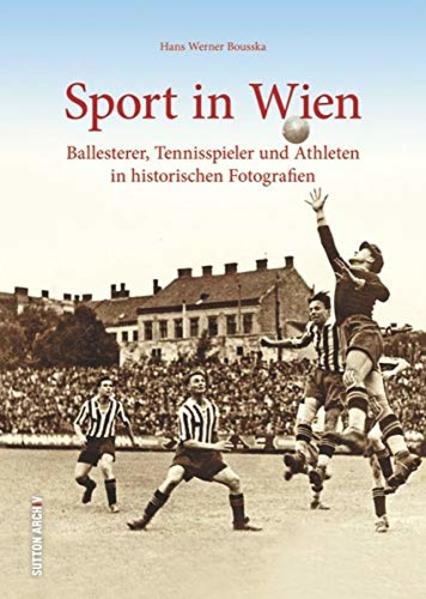 Hans Werner Bousska

Sport in Wien

Ballesterer, Tennisspieler und Athleten in historischen Fotografien

SUTTON ARCHIV